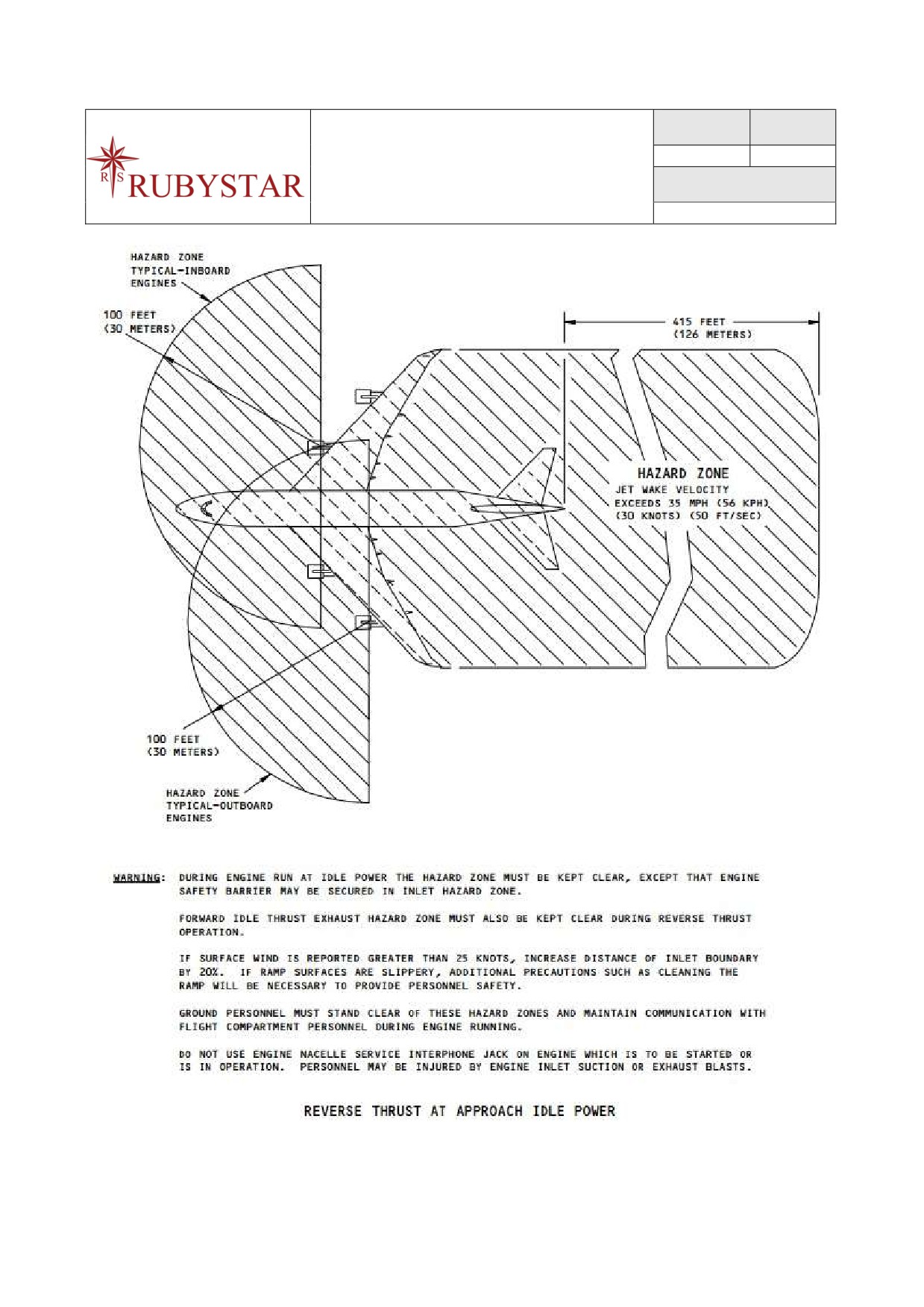 R S RUBYSTAR

HAZARD ZONE
TYPICAL-INBOARD
ENGINES

100 FEET
(30 METERS)

415 FEET
(126 METERS)

HAZARD ZONE
JET WAKE VELOCITY
EXCEEDS 35 MPH (56 KPH)
(30 KNOTS) (50 FT/SEC)

100 FEET
(30 METERS)

HAZARD ZONE
TYPICAL-OUTBOARD
ENGINES

WARNING: DURING ENGINE RUN AT IDLE POWER THE HAZARD ZONE MUST BE KEPT CLEAR, EXCEPT THAT ENGINE SAFETY BARRIER MAY BE SECURED IN INLET HAZARD ZONE.

FORWARD IDLE THRUST EXHAUST HAZARD ZONE MUST ALSO BE KEPT CLEAR DURING REVERSE THRUST OPERATION.

IF SURFACE WIND IS REPORTED GREATER THAN 25 KNOTS, INCREASE DISTANCE OF INLET BOUNDARY BY 20%. IF RAMP SURFACES ARE SLIPPERY, ADDITIONAL PRECAUTIONS SUCH AS CLEANING THE RAMP WILL BE NECESSARY TO PROVIDE PERSONNEL SAFETY.

GROUND PERSONNEL MUST STAND CLEAR OF THESE HAZARD ZONES AND MAINTAIN COMMUNICATION WITH FLIGHT COMPARTMENT PERSONNEL DURING ENGINE RUNNING.

DO NOT USE ENGINE NACELLE SERVICE INTERPHONE JACK ON ENGINE WHICH IS TO BE STARTED OR IS IN OPERATION. PERSONNEL MAY BE INJURED BY ENGINE INLET SUCTION OR EXHAUST BLASTS.

REVERSE THRUST AT APPROACH IDLE POWER